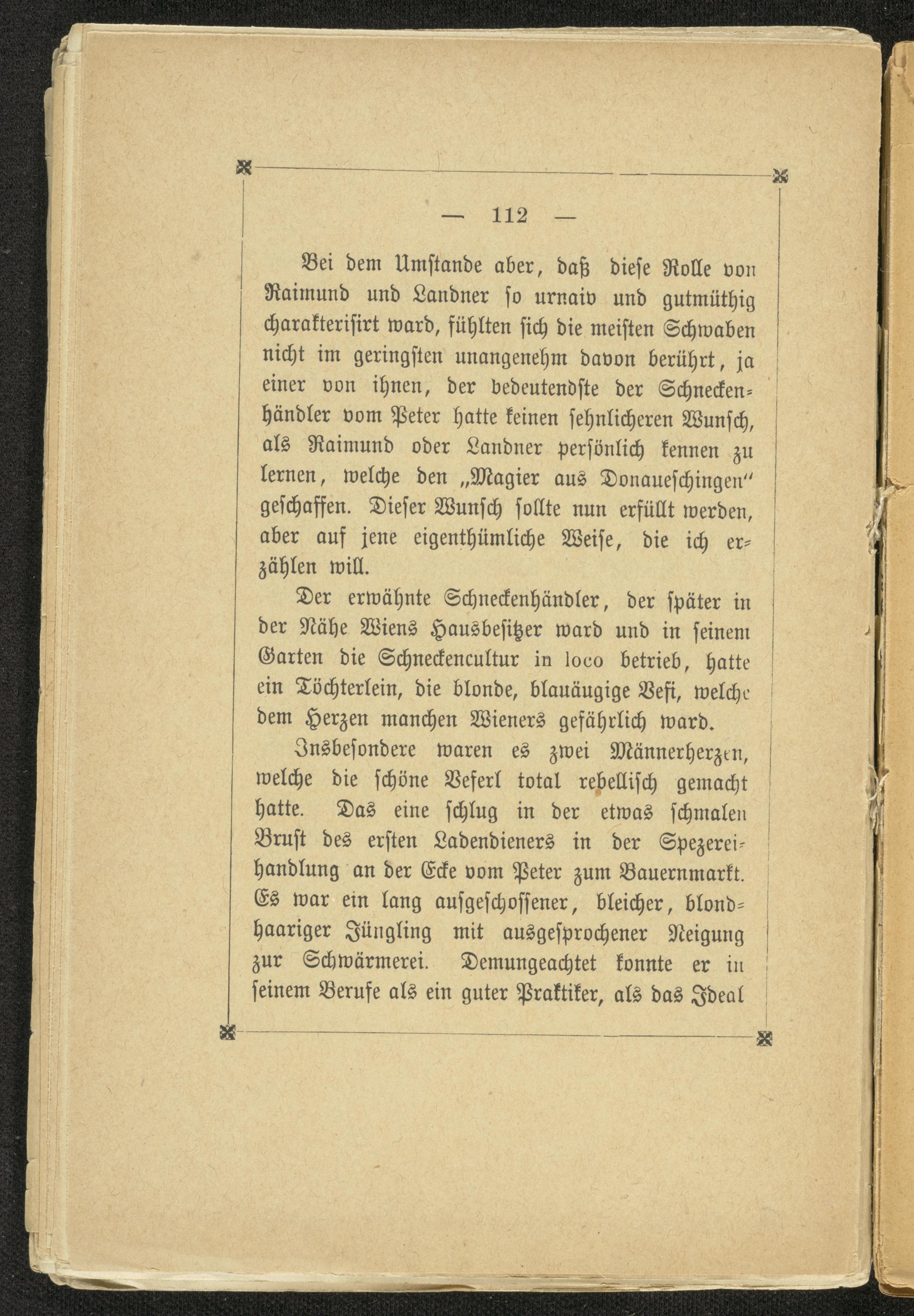 — 112 —

Bei dem Umstande aber, daß diese Rolle von Raimund und Landner so urnaiv und gutmüthig charakterisirt ward, fühlten sich die meisten Schwaben nicht im geringsten unangenehm davon berührt, ja einer von ihnen, der bedeutendste der Schneckenhändler vom Peter hatte keinen sehnlicheren Wunsch, als Raimund oder Landner persönlich kennen zu lernen, welche den „Magier aus Donaueschingen" geschaffen. Dieser Wunsch sollte nun erfüllt werden, aber auf jene eigenthümliche Weise, die ich erzählen will.

Der erwähnte Schneckenhändler, der später in der Nähe Wiens Hausbesitzer ward und in seinem Garten die Schneckencultur in loco betrieb, hatte ein Töchterlein, die blonde, blauäugige Vefi, welche dem Herzen manchen Wieners gefährlich ward.

Insbesondere waren es zwei Männerherzen, welche die schöne Veferl total rebellisch gemacht hatte. Das eine schlug in der etwas schmalen Brust des ersten Ladendieners in der Spezereihandlung an der Ecke vom Peter zum Bauernmarkt. Es war ein lang aufgeschossener, bleicher, blondhaariger Jüngling mit ausgesprochener Neigung zur Schwärmerei. Demungeachtet konnte er in seinem Berufe als ein guter Praktiker, als das Ideal